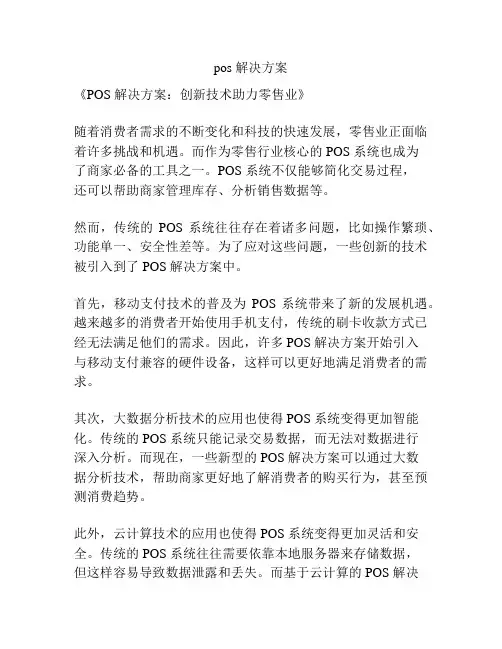 pos 解决方案

《POS 解决方案：创新技术助力零售业》

随着消费者需求的不断变化和科技的快速发展，零售业正面临着许多挑战和机遇。而作为零售行业核心的 POS 系统也成为了商家必备的工具之一。POS 系统不仅能够简化交易过程，还可以帮助商家管理库存、分析销售数据等。

然而，传统的 POS 系统往往存在着诸多问题，比如操作繁琐、功能单一、安全性差等。为了应对这些问题，一些创新的技术被引入到了 POS 解决方案中。

首先，移动支付技术的普及为 POS 系统带来了新的发展机遇。越来越多的消费者开始使用手机支付，传统的刷卡收款方式已经无法满足他们的需求。因此，许多 POS 解决方案开始引入与移动支付兼容的硬件设备，这样可以更好地满足消费者的需求。

其次，大数据分析技术的应用也使得 POS 系统变得更加智能化。传统的 POS 系统只能记录交易数据，而无法对数据进行深入分析。而现在，一些新型的 POS 解决方案可以通过大数据分析技术，帮助商家更好地了解消费者的购买行为，甚至预测消费趋势。

此外，云计算技术的应用也使得 POS 系统变得更加灵活和安全。传统的 POS 系统往往需要依靠本地服务器来存储数据，但这样容易导致数据泄露和丢失。而基于云计算的 POS 解决